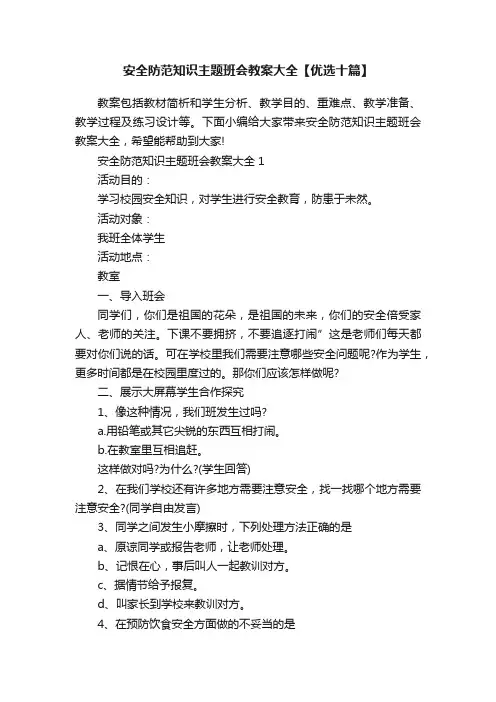 安全防范知识主题班会教案大全【优选十篇】

教案包括教材简析和学生分析、教学目的、重难点、教学准备、教学过程及练习设计等。下面小编给大家带来安全防范知识主题班会教案大全，希望能帮助到大家!

安全防范知识主题班会教案大全 1

活动目的：

学习校园安全知识，对学生进行安全教育，防患于未然。

活动对象：

我班全体学生

活动地点：

教室

一、导入班会

同学们，你们是祖国的花朵，是祖国的未来，你们的安全倍受家人、老师的关注。下课不要拥挤，不要追逐打闹”这是老师们每天都要对你们说的话。可在学校里我们需要注意哪些安全问题呢?作为学生，更多时间都是在校园里度过的。那你们应该怎样做呢?

二、展示大屏幕学生合作探究

1、像这种情况，我们班发生过吗?

a.用铅笔或其它尖锐的东西互相打闹。

b.在教室里互相追赶。

这样做对吗?为什么?(学生回答)

2、在我们学校还有许多地方需要注意安全，找一找哪个地方需要注意安全?(同学自由发言)

3、同学之间发生小摩擦时，下列处理方法正确的是

a、原谅同学或报告老师，让老师处理。

b、记恨在心，事后叫人一起教训对方。

c、据情节给予报复。

d、叫家长到学校来教训对方。

4、在预防饮食安全方面做的不妥当的是